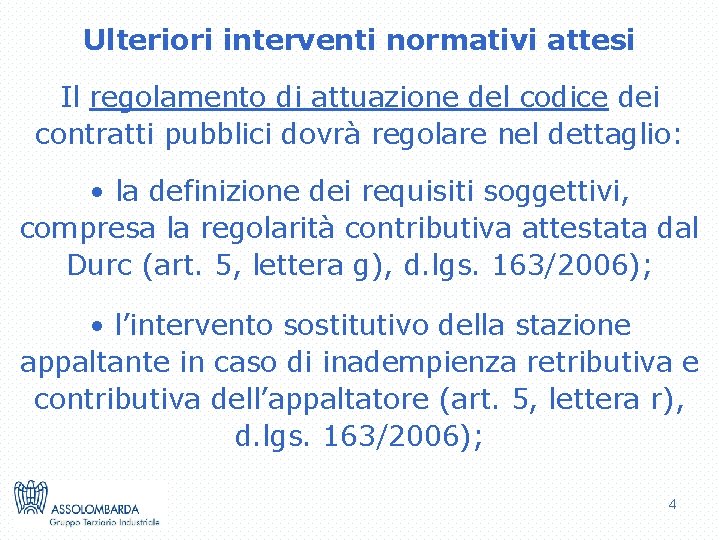 Ulteriori interventi normativi attesi

Il regolamento di attuazione del codice dei contratti pubblici dovrà regolare nel dettaglio:

• la definizione dei requisiti soggettivi, compresa la regolarità contributiva attestata dal Durc (art. 5, lettera g), d.lgs. 163/2006);

• l'intervento sostitutivo della stazione appaltante in caso di inadempienza retributiva e contributiva dell'appaltatore (art. 5, lettera r), d.lgs. 163/2006);

ASSOLOMBARDA
Gruppo Terziario Industriale

4